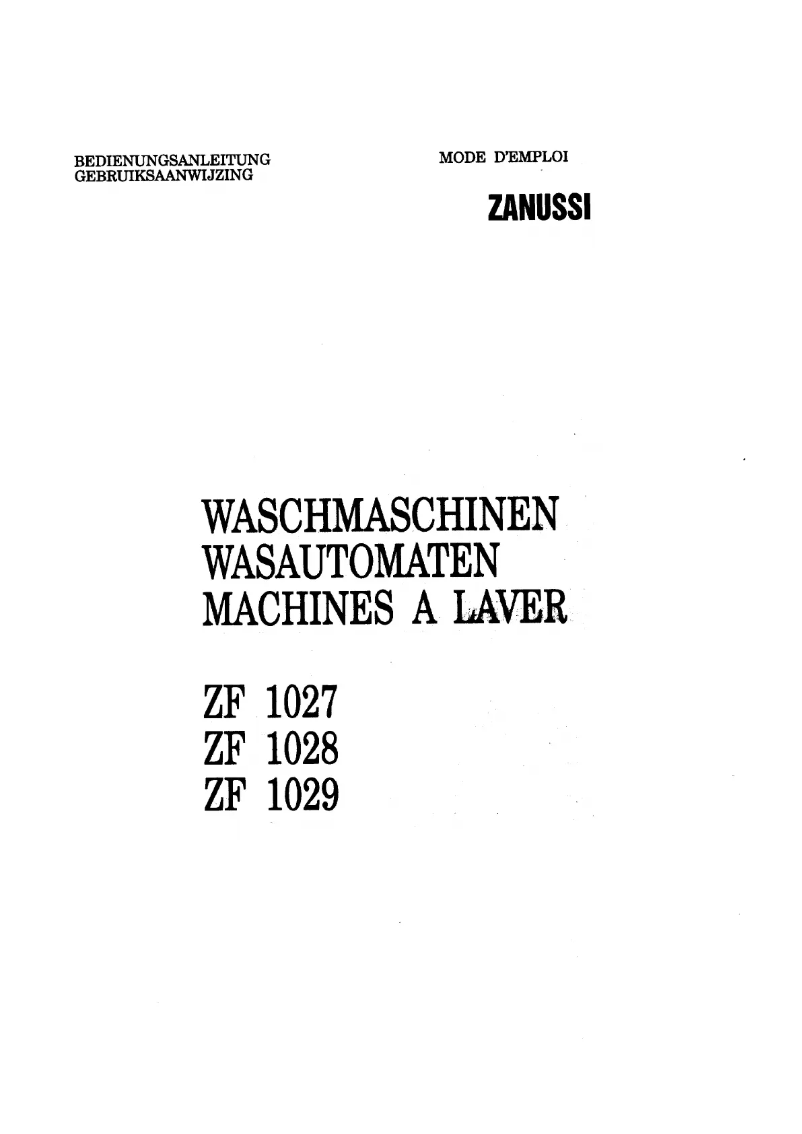 BEDIENUNGSANLEITUNG
GEBRUIKSAANWIJZING

MODE D'EMPLOI

ZANUSSI

WASCHMASCHINEN
WASAUTOMATEN
MACHINES A LAVER

ZF 1027
ZF 1028
ZF 1029